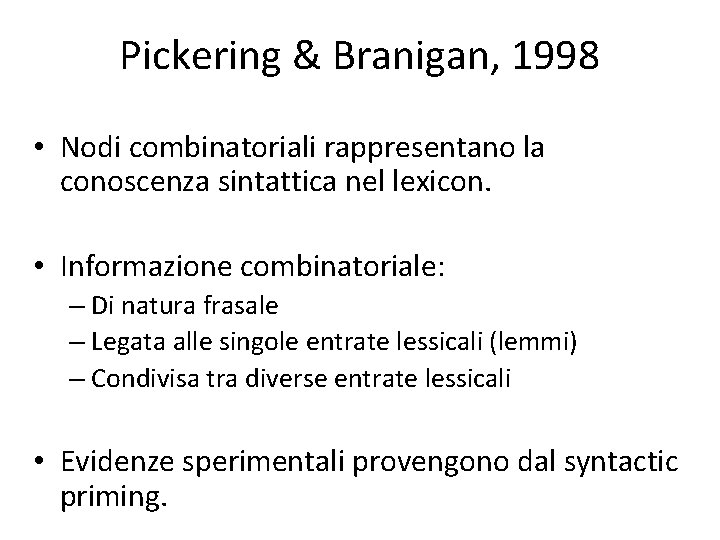 Pickering & Branigan, 1998

• Nodi combinatoriali rappresentano la conoscenza sintattica nel lexicon.

• Informazione combinatoriale:
– Di natura frasale
– Legata alle singole entrate lessicali (lemmi)
– Condivisa tra diverse entrate lessicali

• Evidenze sperimentali provengono dal syntactic priming.